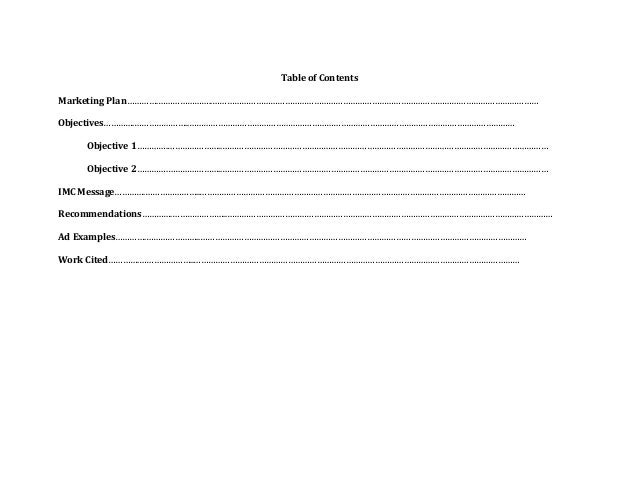 Table of Contents

Marketing Plan

Objectives

Objective 1

Objective 2

IMC Message

Recommendations

Ad Examples

Work Cited